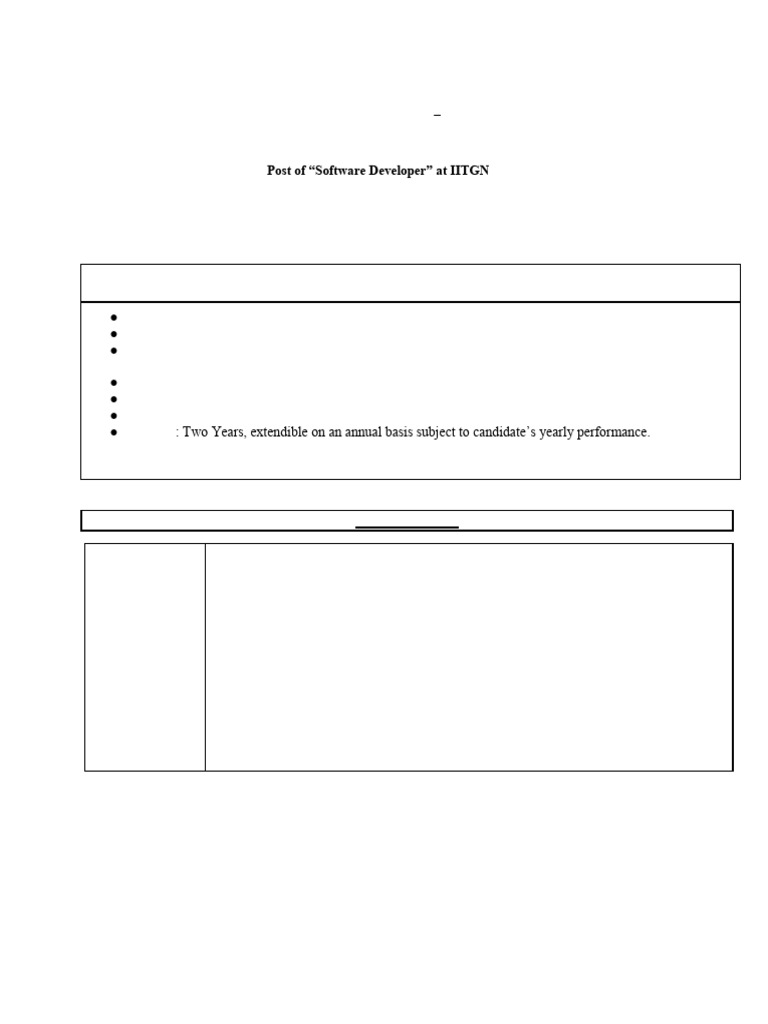 –

Post of “Software Developer” at IITGN

: Two Years, extendible on an annual basis subject to candidate’s yearly performance.